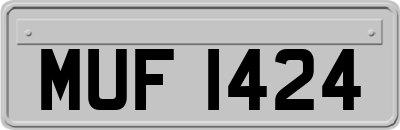 MUF 1424